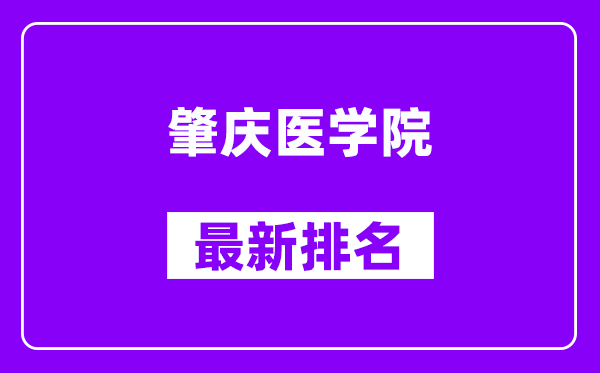 肇庆医学院

最新排名